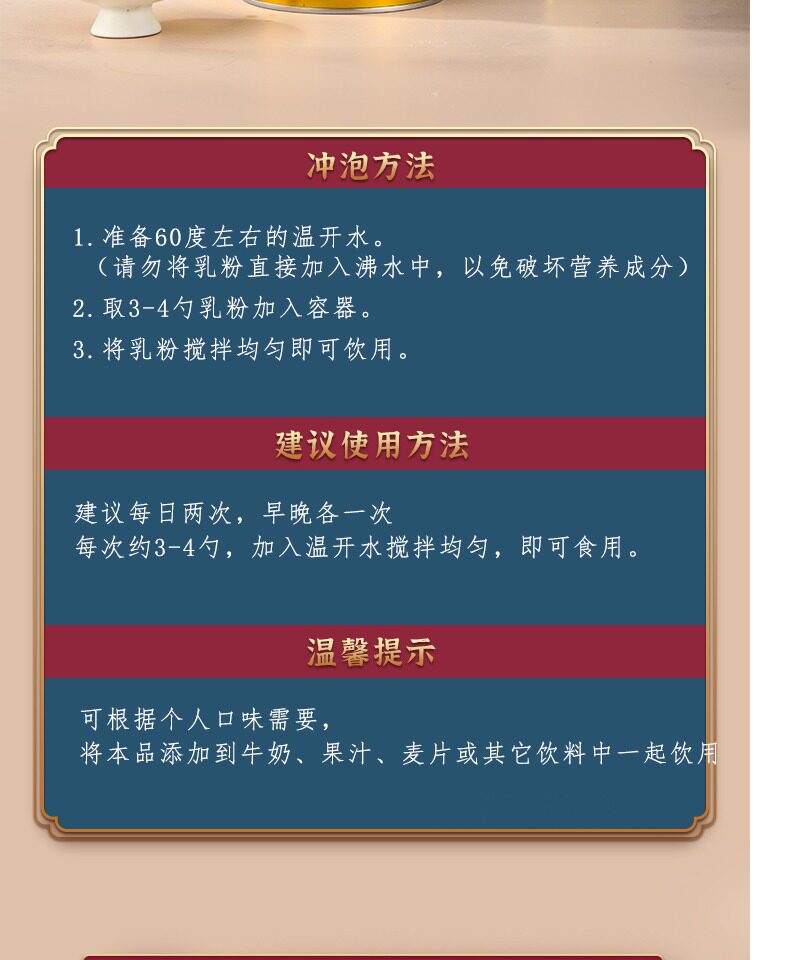 冲泡方法

1.准备60度左右的温开水。
（请勿将乳粉直接加入沸水中，以免破坏营养成分）
2.取3-4勺乳粉加入容器。
3.将乳粉搅拌均匀即可饮用。

建议使用方法

建议每日两次，早晚各一次
每次约3-4勺，加入温开水搅拌均匀，即可食用。

温馨提示

可根据个人口味需要，
将本品添加到牛奶、果汁、麦片或其它饮料中一起饮用